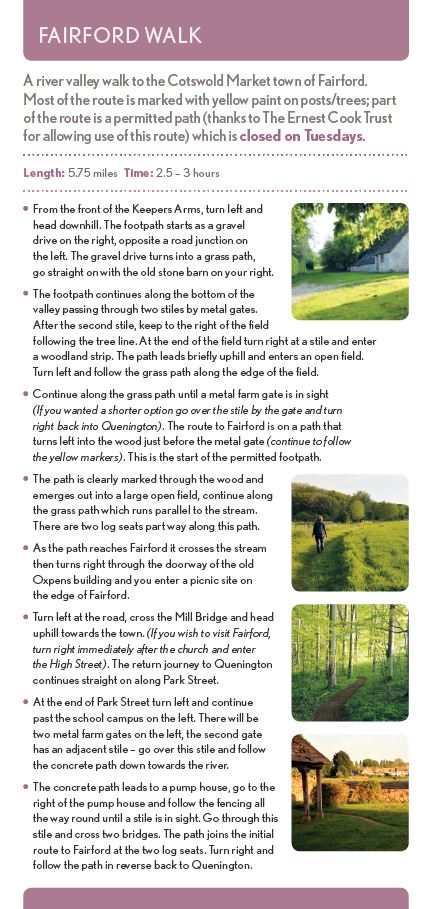 FAIRFORD WALK

A river valley walk to the Cotswold Market town of Fairford. Most of the route is marked with yellow paint on posts/trees; part of the route is a permitted path (thanks to The Ernest Cook Trust for allowing use of this route) which is closed on Tuesdays.

Length: 5.75 miles Time: 2.5 – 3 hours

• From the front of the Keepers Arms, turn left and head downhill. The footpath starts as a gravel drive on the right, opposite a road junction on the left. The gravel drive turns into a grass path, go straight on with the old stone barn on your right.

• The footpath continues along the bottom of the valley passing through two stiles by metal gates. After the second stile, keep to the right of the field following the tree line. At the end of the field turn right at a stile and enter a woodland strip. The path leads briefly uphill and enters an open field. Turn left and follow the grass path along the edge of the field.

• Continue along the grass path until a metal farm gate is in sight (If you wanted a shorter option go over the stile by the gate and turn right back into Quenington). The route to Fairford is on a path that turns left into the wood just before the metal gate (continue to follow the yellow markers). This is the start of the permitted footpath.

• The path is clearly marked through the wood and emerges out into a large open field, continue along the grass path which runs parallel to the stream. There are two log seats part way along this path.

• As the path reaches Fairford it crosses the stream then turns right through the doorway of the old Oxpens building and you enter a picnic site on the edge of Fairford.

• Turn left at the road, cross the Mill Bridge and head uphill towards the town. (If you wish to visit Fairford, turn right immediately after the church and enter the High Street). The return journey to Quenington continues straight on along Park Street.

• At the end of Park Street turn left and continue past the school campus on the left. There will be two metal farm gates on the left, the second gate has an adjacent stile – go over this stile and follow the concrete path down towards the river.

• The concrete path leads to a pump house, go to the right of the pump house and follow the fencing all the way round until a stile is in sight. Go through this stile and cross two bridges. The path joins the initial route to Fairford at the two log seats. Turn right and follow the path in reverse back to Quenington.